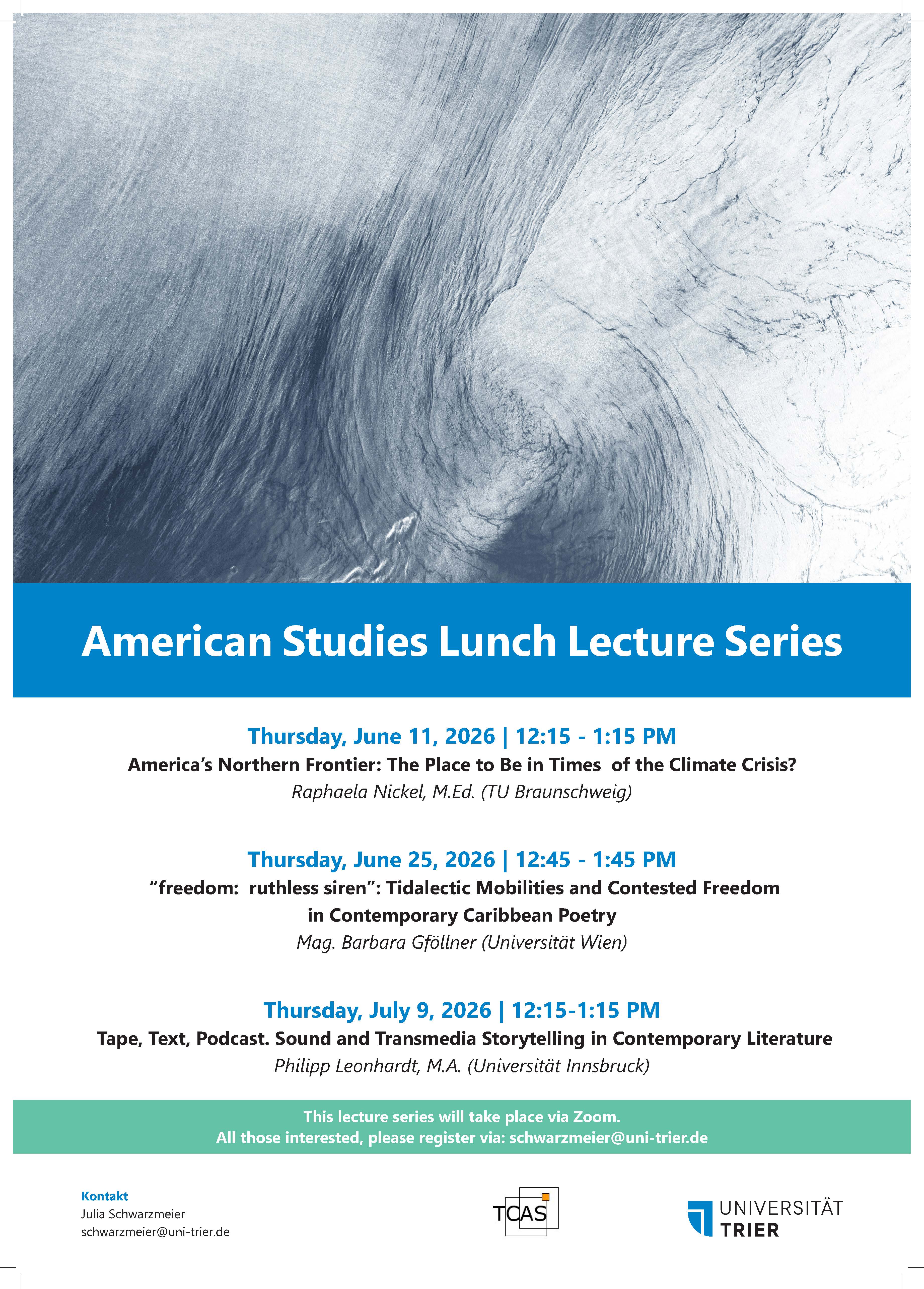 American Studies Lunch Lecture Series

Thursday, June 11, 2026 | 12:15 - 1:15 PM

America's Northern Frontier: The Place to Be in Times of the Climate Crisis?

Raphaela Nickel, M.Ed. (TU Braunschweig)

Thursday, June 25, 2026 | 12:45 - 1:45 PM

"freedom: ruthless siren": Tidalectic Mobilities and Contested Freedom in Contemporary Caribbean Poetry

Mag. Barbara Gföllner (Universität Wien)

Thursday, July 9, 2026 | 12:15-1:15 PM

Tape, Text, Podcast. Sound and Transmedia Storytelling in Contemporary Literature

Philipp Leonhardt, M.A. (Universität Innsbruck)

This lecture series will take place via Zoom.
All those interested, please register via: schwarzmeier@uni-trier.de

Kontakt
Julia Schwarzmeier
schwarzmeier@uni-trier.de

TCAS

UNIVERSITÄT
TRIER